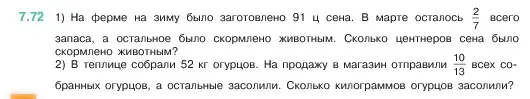 7.72 1) На ферме на зиму было заготовлено 91 ц сена. В марте осталось $\frac{2}{7}$ всего запаса, а остальное было скормлено животным. Сколько центнеров сена было скормлено животным?
2) В теплице собрали 52 кг огурцов. На продажу в магазин отправили $\frac{10}{13}$ всех собранных огурцов, а остальные засолили. Сколько килограммов огурцов засолили?